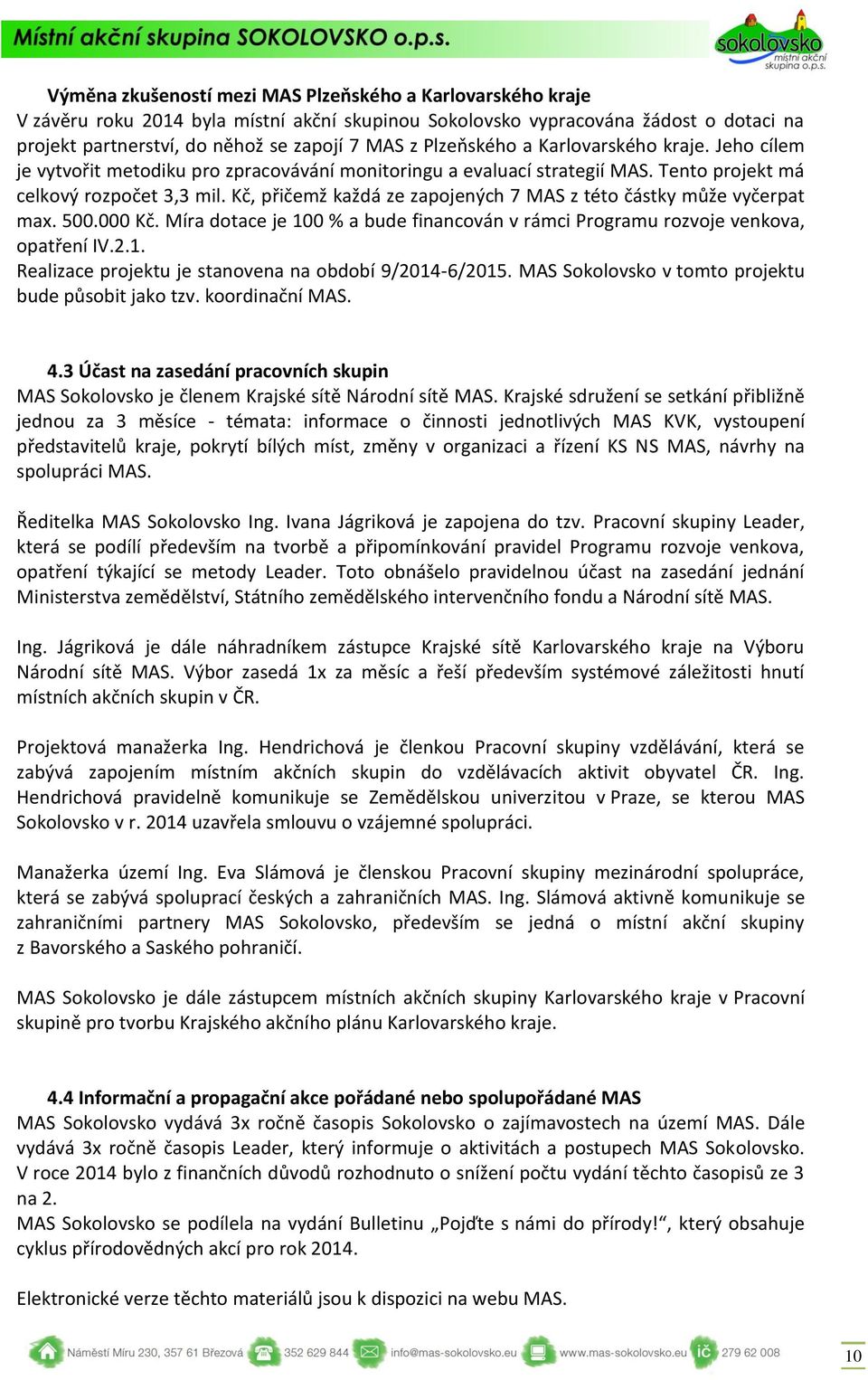 Místní akční skupina SOKOLOVSKO o.p.s.

sokolovsko místní akční skupina o.p.s.

Výměna zkušeností mezi MAS Plzeňského a Karlovarského kraje
V závěru roku 2014 byla místní akční skupinou Sokolovsko vypracována žádost o dotaci na projekt partnerství, do něhož se zapojí 7 MAS z Plzeňského a Karlovarského kraje. Jeho cílem je vytvořit metodiku pro zpracovávání monitoringu a evaluací strategií MAS. Tento projekt má celkový rozpočet 3,3 mil. Kč, přičemž každá ze zapojených 7 MAS z této částky může vyčerpat max. 500.000 Kč. Míra dotace je 100 % a bude financován v rámci Programu rozvoje venkova, opatření IV.2.1.
Realizace projektu je stanovena na období 9/2014-6/2015. MAS Sokolovsko v tomto projektu bude působit jako tzv. koordinační MAS.

4.3 Účast na zasedání pracovních skupin
MAS Sokolovsko je členem Krajské sítě Národní sítě MAS. Krajské sdružení se setkání přibližně jednou za 3 měsíce - témata: informace o činnosti jednotlivých MAS KVK, vystoupení představitelů kraje, pokrytí bílých míst, změny v organizaci a řízení KS NS MAS, návrhy na spolupráci MAS.

Ředitelka MAS Sokolovsko Ing. Ivana Jágriková je zapojena do tzv. Pracovní skupiny Leader, která se podílí především na tvorbě a připomínkování pravidel Programu rozvoje venkova, opatření týkající se metody Leader. Toto obnášelo pravidelnou účast na zasedání jednání Ministerstva zemědělství, Státního zemědělského intervenčního fondu a Národní sítě MAS.

Ing. Jágriková je dále náhradníkem zástupce Krajské sítě Karlovarského kraje na Výboru Národní sítě MAS. Výbor zasedá 1x za měsíc a řeší především systémové záležitosti hnutí místních akčních skupin v ČR.

Projektová manažerka Ing. Hendrichová je členkou Pracovní skupiny vzdělávání, která se zabývá zapojením místním akčních skupin do vzdělávacích aktivit obyvatel ČR. Ing. Hendrichová pravidelně komunikuje se Zemědělskou univerzitou v Praze, se kterou MAS Sokolovsko v r. 2014 uzavřela smlouvu o vzájemné spolupráci.

Manažerka území Ing. Eva Slámová je členskou Pracovní skupiny mezinárodní spolupráce, která se zabývá spoluprací českých a zahraničních MAS. Ing. Slámová aktivně komunikuje se zahraničními partnery MAS Sokolovsko, především se jedná o místní akční skupiny z Bavorského a Saského pohraničí.

MAS Sokolovsko je dále zástupcem místních akčních skupiny Karlovarského kraje v Pracovní skupině pro tvorbu Krajského akčního plánu Karlovarského kraje.

4.4 Informační a propagační akce pořádané nebo spolupořádané MAS
MAS Sokolovsko vydává 3x ročně časopis Sokolovsko o zajímavostech na území MAS. Dále vydává 3x ročně časopis Leader, který informuje o aktivitách a postupech MAS Sokolovsko. V roce 2014 bylo z finančních důvodů rozhodnuto o snížení počtu vydání těchto časopisů ze 3 na 2.
MAS Sokolovsko se podílela na vydání Bulletinu „Pojďte s námi do přírody!“, který obsahuje cyklus přírodovědných akcí pro rok 2014.

Elektronické verze těchto materiálů jsou k dispozici na webu MAS.

Náměstí Míru 230, 357 61 Březová 352 629 844 info@mas-sokolovsko.eu www.mas-sokolovsko.eu IČ 279 62 008 10